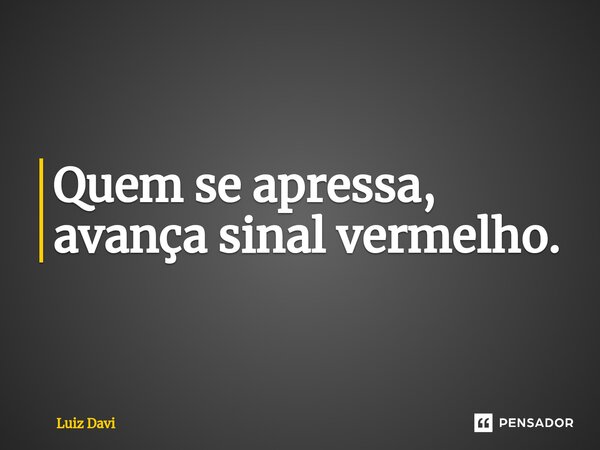 Quem se apressa, avança sinal vermelho.

Luiz Davi

PENSADOR